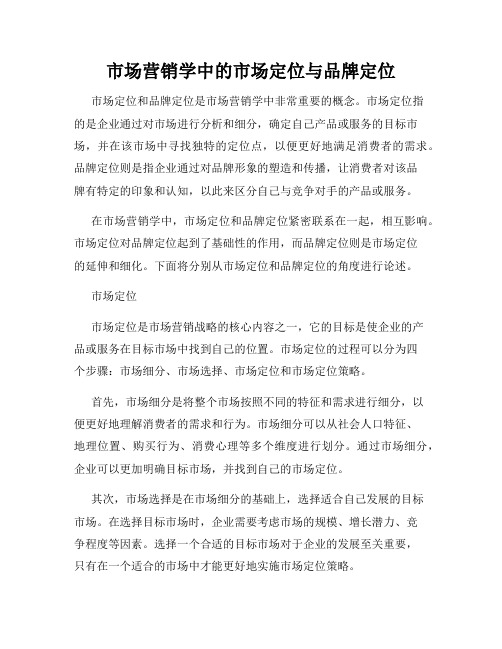 市场营销学中的市场定位与品牌定位

市场定位和品牌定位是市场营销学中非常重要的概念。市场定位指的是企业通过对市场进行分析和细分，确定自己产品或服务的目标市场，并在该市场中寻找独特的定位点，以便更好地满足消费者的需求。品牌定位则是指企业通过对品牌形象的塑造和传播，让消费者对该品牌有特定的印象和认知，以此来区分自己与竞争对手的产品或服务。

在市场营销学中，市场定位和品牌定位紧密联系在一起，相互影响。市场定位对品牌定位起到了基础性的作用，而品牌定位则是市场定位的延伸和细化。下面将分别从市场定位和品牌定位的角度进行论述。

市场定位

市场定位是市场营销战略的核心内容之一，它的目标是使企业的产品或服务在目标市场中找到自己的位置。市场定位的过程可以分为四个步骤：市场细分、市场选择、市场定位和市场定位策略。

首先，市场细分是将整个市场按照不同的特征和需求进行细分，以便更好地理解消费者的需求和行为。市场细分可以从社会人口特征、地理位置、购买行为、消费心理等多个维度进行划分。通过市场细分，企业可以更加明确目标市场，并找到自己的市场定位。

其次，市场选择是在市场细分的基础上，选择适合自己发展的目标市场。在选择目标市场时，企业需要考虑市场的规模、增长潜力、竞争程度等因素。选择一个合适的目标市场对于企业的发展至关重要，只有在一个适合的市场中才能更好地实施市场定位策略。